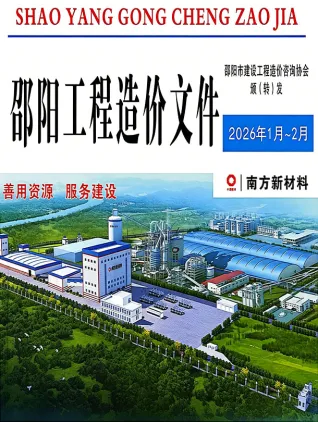 SHAO YANG GONG CHENG ZAO JIA

邵阳工程造价文件

邵阳市建设工程造价咨询协会
颁（转）发

2026年1月~2月

善用资源　服务建设

南方新材料